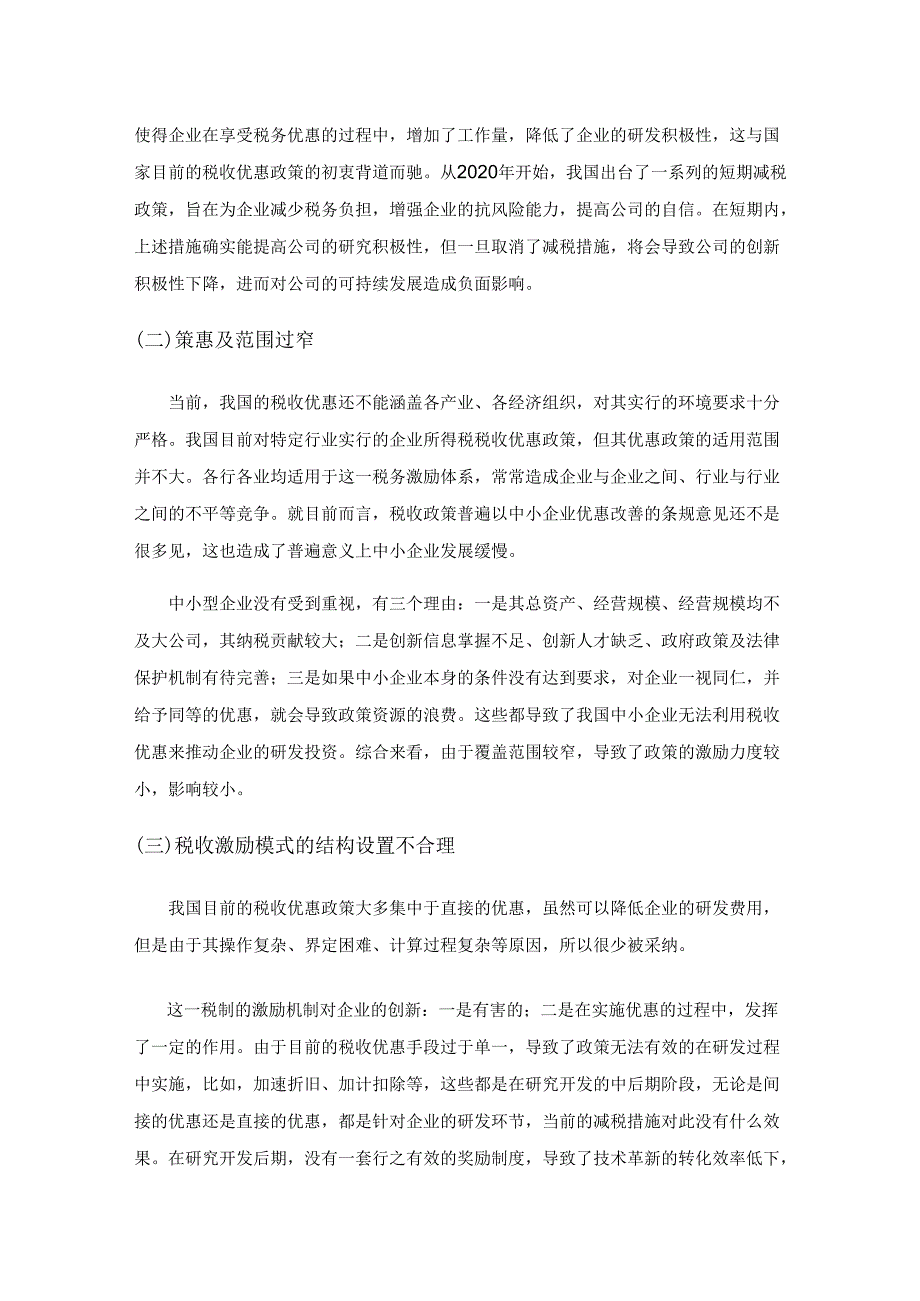 使得企业在享受税务优惠的过程中，增加了工作量，降低了企业的研发积极性，这与国家目前的税收优惠政策的初衷背道而驰。从2020年开始，我国出台了一系列的短期减税政策，旨在为企业减少税务负担，增强企业的抗风险能力，提高公司的自信。在短期内，上述措施确实能提高公司的研究积极性，但一旦取消了减税措施，将会导致公司的创新积极性下降，进而对公司的可持续发展造成负面影响。

(二)策惠及范围过窄

当前，我国的税收优惠还不能涵盖各产业、各经济组织，对其实行的环境要求十分严格。我国目前对特定行业实行的企业所得税税收优惠政策，但其优惠政策的适用范围并不大。各行各业均适用于这一税务激励体系，常常造成企业与企业之间、行业与行业之间的不平等竞争。就目前而言，税收政策普遍以中小企业优惠改善的条规意见还不是很多见，这也造成了普遍意义上中小企业发展缓慢。

中小型企业没有受到重视，有三个理由：一是其总资产、经营规模、经营规模均不及大公司，其纳税贡献较大；二是创新信息掌握不足、创新人才缺乏、政府政策及法律保护机制有待完善；三是如果中小企业本身的条件没有达到要求，对企业一视同仁，并给予同等的优惠，就会导致政策资源的浪费。这些都导致了我国中小企业无法利用税收优惠来推动企业的研发投资。综合来看，由于覆盖范围较窄，导致了政策的激励力度较小，影响较小。

(三)税收激励模式的结构设置不合理

我国目前的税收优惠政策大多集中于直接的优惠，虽然可以降低企业的研发费用，但是由于其操作复杂、界定困难、计算过程复杂等原因，所以很少被采纳。

这一税制的激励机制对企业的创新：一是有害的；二是在实施优惠的过程中，发挥了一定的作用。由于目前的税收优惠手段过于单一，导致了政策无法有效的在研发过程中实施，比如，加速折旧、加计扣除等，这些都是在研究开发的中后期阶段，无论是间接的优惠还是直接的优惠，都是针对企业的研发环节，当前的减税措施对此没有什么效果。在研究开发后期，没有一套行之有效的奖励制度，导致了技术革新的转化效率低下，